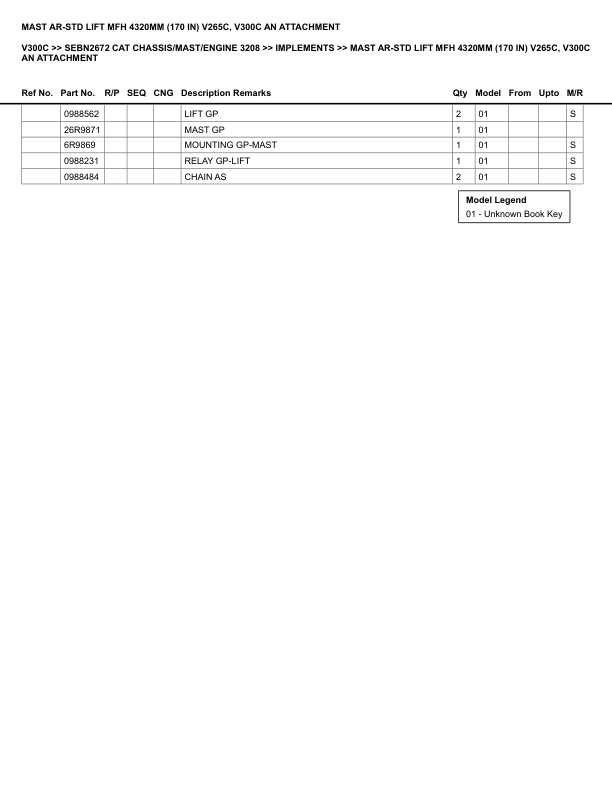 MAST AR-STD LIFT MFH 4320MM (170 IN) V265C, V300C AN ATTACHMENT

V300C >> SEBN2672 CAT CHASSIS/MAST/ENGINE 3208 >> IMPLEMENTS >> MAST AR-STD LIFT MFH 4320MM (170 IN) V265C, V300C AN ATTACHMENT

| Ref No. | Part No. | R/P | SEQ | CNG | Description Remarks | Qty | Model | From | Upto | M/R |
|---|---|---|---|---|---|---|---|---|---|---|
| | 0988562 | | | | LIFT GP | 2 | 01 | | | S |
| | 26R9871 | | | | MAST GP | 1 | 01 | | | |
| | 6R9869 | | | | MOUNTING GP-MAST | 1 | 01 | | | S |
| | 0988231 | | | | RELAY GP-LIFT | 1 | 01 | | | S |
| | 0988484 | | | | CHAIN AS | 2 | 01 | | | S |

Model Legend
01 - Unknown Book Key